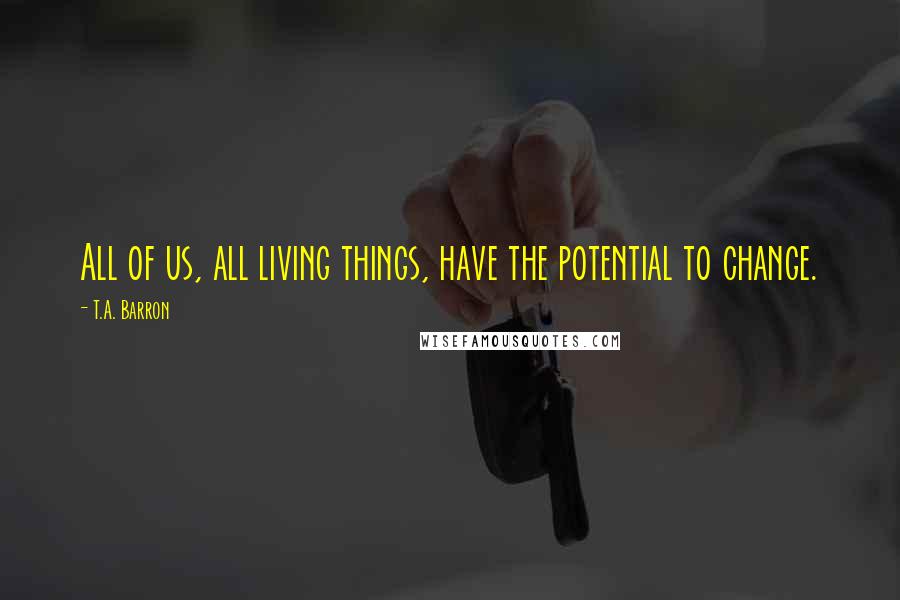 All of us, all living things, have the potential to change.

- T.A. Barron

WISEFAMOUSQUOTES.COM